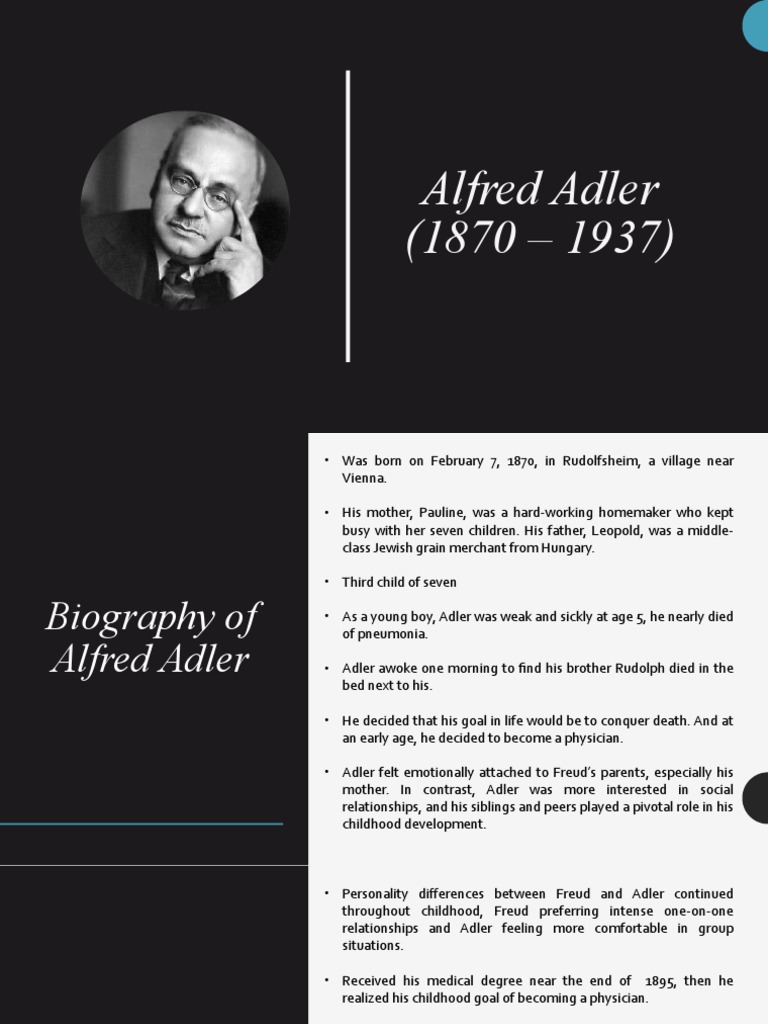 Alfred Adler
(1870 – 1937)

Biography of Alfred Adler

• Was born on February 7, 1870, in Rudolfsheim, a village near Vienna.

• His mother, Pauline, was a hard-working homemaker who kept busy with her seven children. His father, Leopold, was a middle-class Jewish grain merchant from Hungary.

• Third child of seven

• As a young boy, Adler was weak and sickly at age 5, he nearly died of pneumonia.

• Adler awoke one morning to find his brother Rudolph died in the bed next to his.

• He decided that his goal in life would be to conquer death. And at an early age, he decided to become a physician.

• Adler felt emotionally attached to Freud's parents, especially his mother. In contrast, Adler was more interested in social relationships, and his siblings and peers played a pivotal role in his childhood development.

• Personality differences between Freud and Adler continued throughout childhood, Freud preferring intense one-on-one relationships and Adler feeling more comfortable in group situations.

• Received his medical degree near the end of 1895, then he realized his childhood goal of becoming a physician.